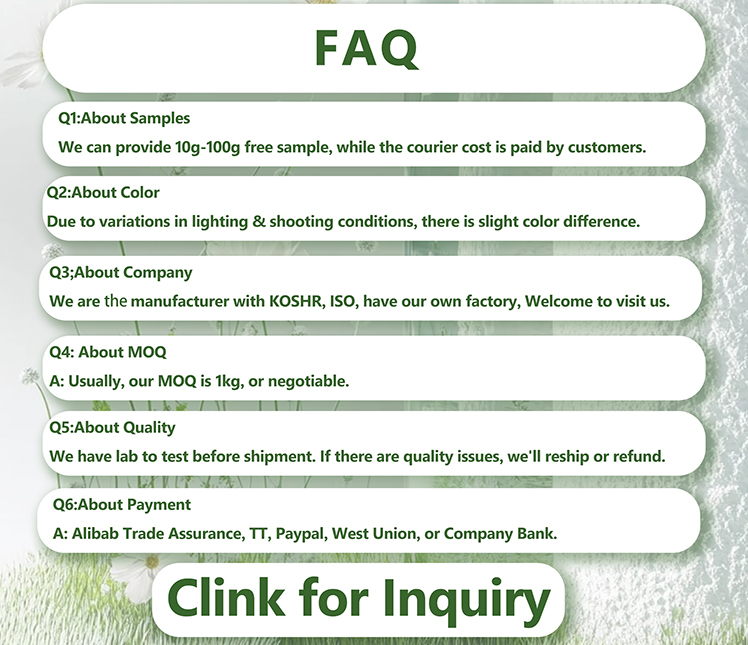 FAQ

Q1:About Samples

We can provide 10g-100g free sample, while the courier cost is paid by customers.

Q2:About Color

Due to variations in lighting & shooting conditions, there is slight color difference.

Q3;About Company

We are the manufacturer with KOSHR, ISO, have our own factory, Welcome to visit us.

Q4: About MOQ

A: Usually, our MOQ is 1kg, or negotiable.

Q5:About Quality

We have lab to test before shipment. If there are quality issues, we'll reship or refund.

Q6:About Payment

A: Alibab Trade Assurance, TT, Paypal, West Union, or Company Bank.

Clink for Inquiry